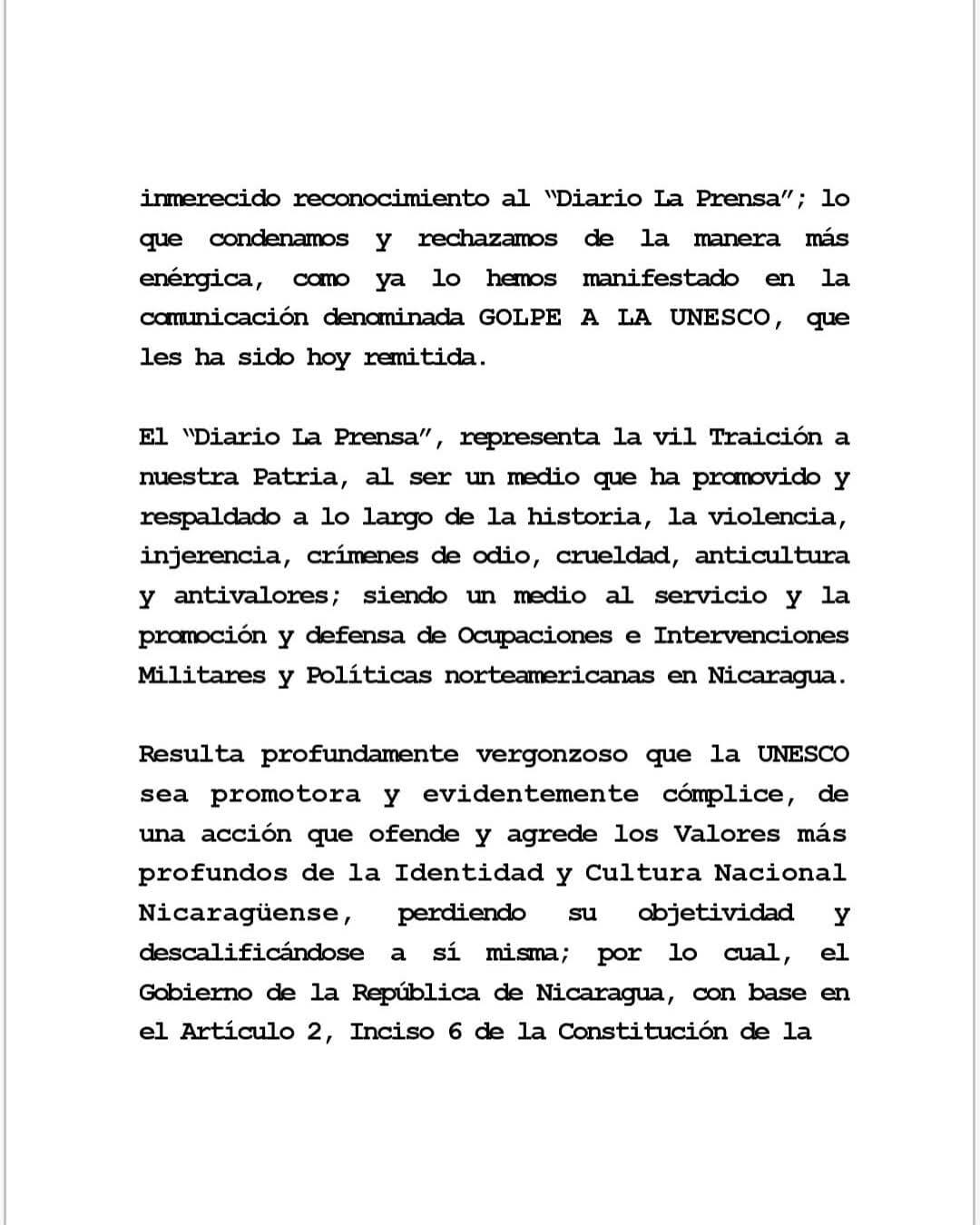 inmerecido reconocimiento al "Diario La Prensa"; lo que condenamos y rechazamos de la manera más enérgica, como ya lo hemos manifestado en la comunicación denominada GOLPE A LA UNESCO, que les ha sido hoy remitida.

El "Diario La Prensa", representa la vil Traición a nuestra Patria, al ser un medio que ha promovido y respaldado a lo largo de la historia, la violencia, injerencia, crímenes de odio, crueldad, anticultura y antivalores; siendo un medio al servicio y la promoción y defensa de Ocupaciones e Intervenciones Militares y Políticas norteamericanas en Nicaragua.

Resulta profundamente vergonzoso que la UNESCO sea promotora y evidentemente cómplice, de una acción que ofende y agrede los Valores más profundos de la Identidad y Cultura Nacional Nicaragüense, perdiendo su objetividad y descalificándose a sí misma; por lo cual, el Gobierno de la República de Nicaragua, con base en el Artículo 2, Inciso 6 de la Constitución de la